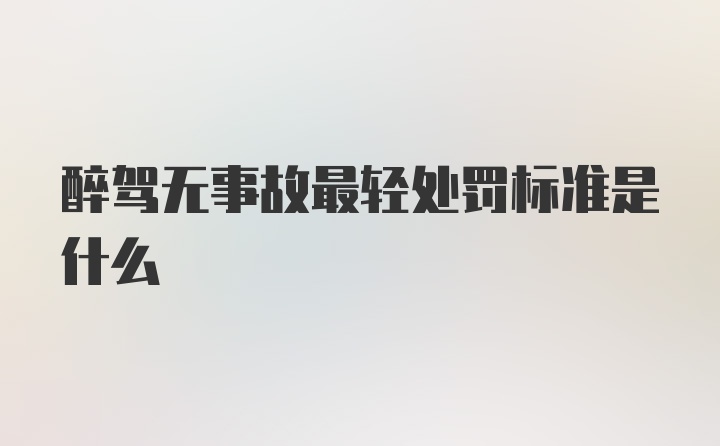 醉驾无事故最轻处罚标准是什么